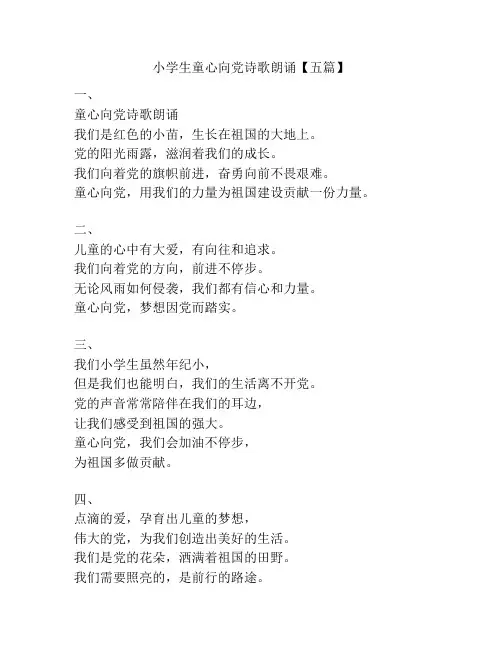 小学生童心向党诗歌朗诵【五篇】

一、
童心向党诗歌朗诵
我们是红色的小苗，生长在祖国的大地上。
党的阳光雨露，滋润着我们的成长。
我们向着党的旗帜前进，奋勇向前不畏艰难。
童心向党，用我们的力量为祖国建设贡献一份力量。

二、
儿童的心中有大爱，有向往和追求。
我们向着党的方向，前进不停步。
无论风雨如何侵袭，我们都有信心和力量。
童心向党，梦想因党而踏实。

三、
我们小学生虽然年纪小，
但是我们也能明白，我们的生活离不开党。
党的声音常常陪伴在我们的耳边，
让我们感受到祖国的强大。
童心向党，我们会加油不停步，
为祖国多做贡献。

四、
点滴的爱，孕育出儿童的梦想，
伟大的党，为我们创造出美好的生活。
我们是党的花朵，洒满着祖国的田野。
我们需要照亮的，是前行的路途。